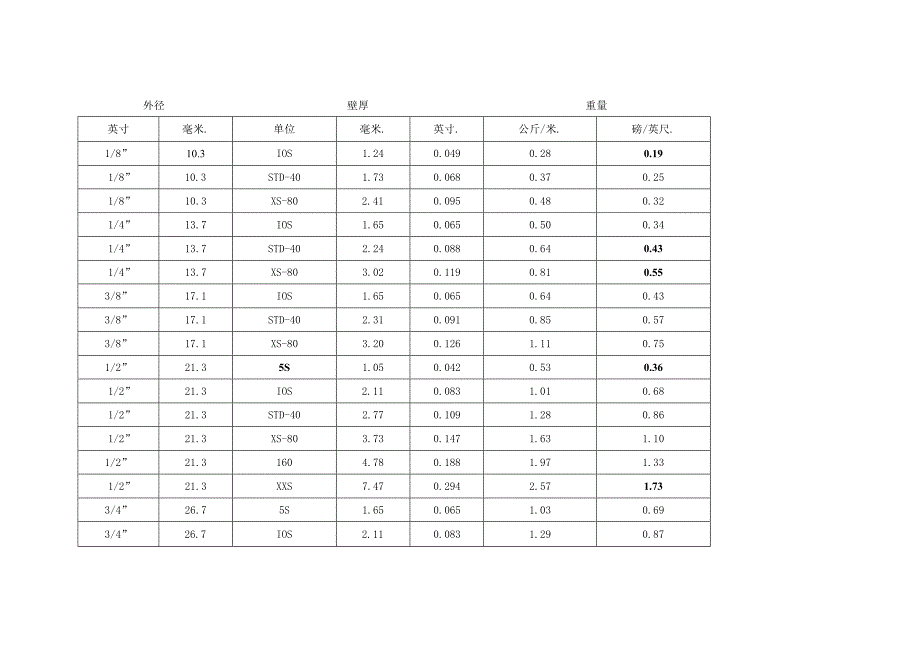 外径 壁厚 重量

| 英寸 | 毫米. | 单位 | 毫米. | 英寸. | 公斤/米. | 磅/英尺. |
|---|---|---|---|---|---|---|
| 1/8” | 10.3 | IOS | 1.24 | 0.049 | 0.28 | 0.19 |
| 1/8” | 10.3 | STD-40 | 1.73 | 0.068 | 0.37 | 0.25 |
| 1/8” | 10.3 | XS-80 | 2.41 | 0.095 | 0.47 | 0.32 |
| 1/4” | 13.7 | IOS | 1.65 | 0.065 | 0.50 | 0.34 |
| 1/4” | 13.7 | STD-40 | 2.24 | 0.088 | 0.64 | 0.43 |
| 1/4” | 13.7 | XS-80 | 3.02 | 0.119 | 0.81 | 0.55 |
| 3/8” | 17.1 | IOS | 1.65 | 0.065 | 0.64 | 0.43 |
| 3/8” | 17.1 | STD-40 | 2.31 | 0.091 | 0.85 | 0.57 |
| 3/8” | 17.1 | XS-80 | 3.20 | 0.126 | 1.11 | 0.75 |
| 1/2” | 21.3 | 5S | 1.05 | 0.042 | 0.53 | 0.36 |
| 1/2” | 21.3 | IOS | 2.11 | 0.083 | 1.01 | 0.68 |
| 1/2” | 21.3 | STD-40 | 2.77 | 0.109 | 1.28 | 0.86 |
| 1/2” | 21.3 | XS-80 | 3.73 | 0.147 | 1.63 | 1.10 |
| 1/2” | 21.3 | 160 | 4.78 | 0.188 | 1.97 | 1.33 |
| 1/2” | 21.3 | XXS | 7.47 | 0.294 | 2.57 | 1.73 |
| 3/4” | 26.7 | 5S | 1.65 | 0.065 | 1.03 | 0.69 |
| 3/4” | 26.7 | IOS | 2.11 | 0.083 | 1.29 | 0.87 |